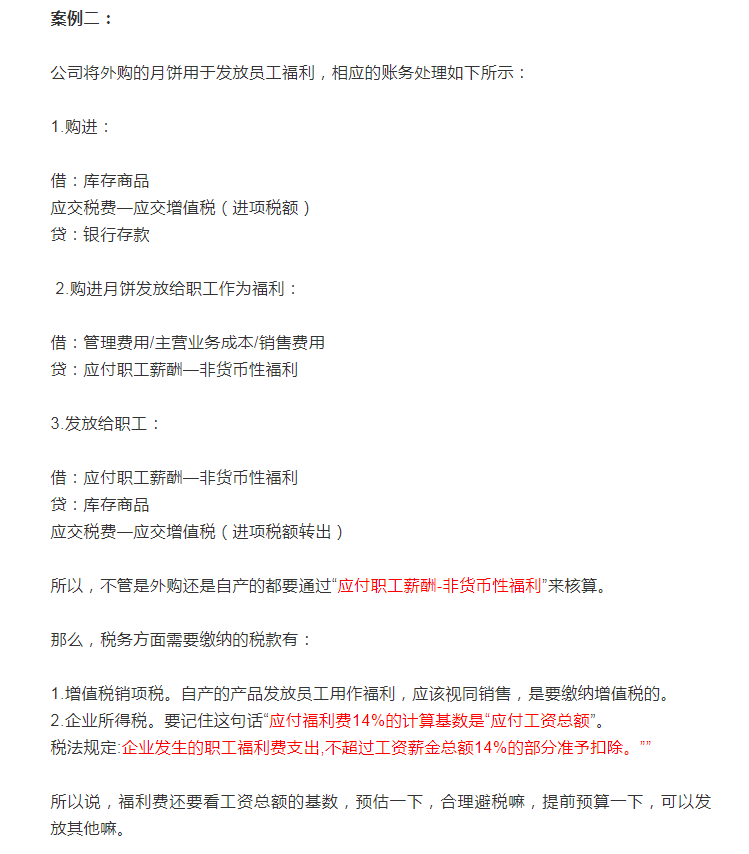 案例二：

公司将外购的月饼用于发放员工福利，相应的账务处理如下所示：

1.购进：

借：库存商品
应交税费—应交增值税（进项税额）
贷：银行存款

2.购进月饼发放给职工作为福利：

借：管理费用/主营业务成本/销售费用
贷：应付职工薪酬—非货币性福利

3.发放给职工：

借：应付职工薪酬—非货币性福利
贷：库存商品
应交税费—应交增值税（进项税额转出）

所以，不管是外购还是自产的都要通过“应付职工薪酬-非货币性福利”来核算。

那么，税务方面需要缴纳的税款有：

1.增值税销项税。自产的产品发放员工用作福利，应该视同销售，是要缴纳增值税的。
2.企业所得税。要记住这句话“应付福利费14%的计算基数是“应付工资总额”。
税法规定:企业发生的职工福利费支出,不超过工资薪金总额14%的部分准予扣除。””

所以说，福利费还要看工资总额的基数，预估一下，合理避税嘛，提前预算一下，可以发放其他嘛。